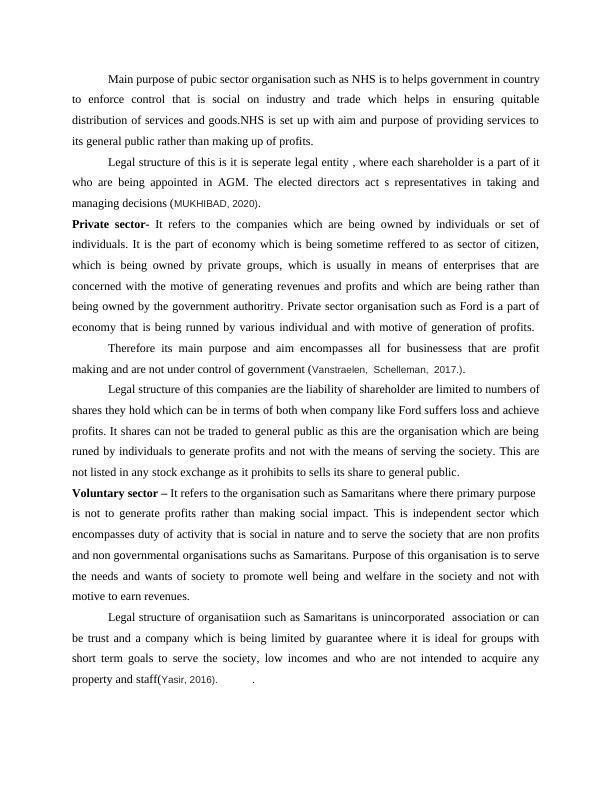 Main purpose of pubic sector organisation such as NHS is to helps government in country to enforce control that is social on industry and trade which helps in ensuring quitable distribution of services and goods.NHS is set up with aim and purpose of providing services to its general public rather than making up of profits.

Legal structure of this is it is seperate legal entity , where each shareholder is a part of it who are being appointed in AGM. The elected directors act s representatives in taking and managing decisions (MUKHIBAD, 2020).

**Private sector-** It refers to the companies which are being owned by individuals or set of individuals. It is the part of economy which is being sometime reffered to as sector of citizen, which is being owned by private groups, which is usually in means of enterprises that are concerned with the motive of generating revenues and profits and which are being rather than being owned by the government authoritry. Private sector organisation such as Ford is a part of economy that is being runned by various individual and with motive of generation of profits.

Therefore its main purpose and aim encompasses all for businessess that are profit making and are not under control of government (Vanstraelen, Schelleman, 2017.).

Legal structure of this companies are the liability of shareholder are limited to numbers of shares they hold which can be in terms of both when company like Ford suffers loss and achieve profits. It shares can not be traded to general public as this are the organisation which are being runed by individuals to generate profits and not with the means of serving the society. This are not listed in any stock exchange as it prohibits to sells its share to general public.

**Voluntary sector –** It refers to the organisation such as Samaritans where there primary purpose is not to generate profits rather than making social impact. This is independent sector which encompasses duty of activity that is social in nature and to serve the society that are non profits and non governmental organisations suchs as Samaritans. Purpose of this organisation is to serve the needs and wants of society to promote well being and welfare in the society and not with motive to earn revenues.

Legal structure of organisatiion such as Samaritans is unincorporated association or can be trust and a company which is being limited by guarantee where it is ideal for groups with short term goals to serve the society, low incomes and who are not intended to acquire any property and staff(Yasir, 2016). .